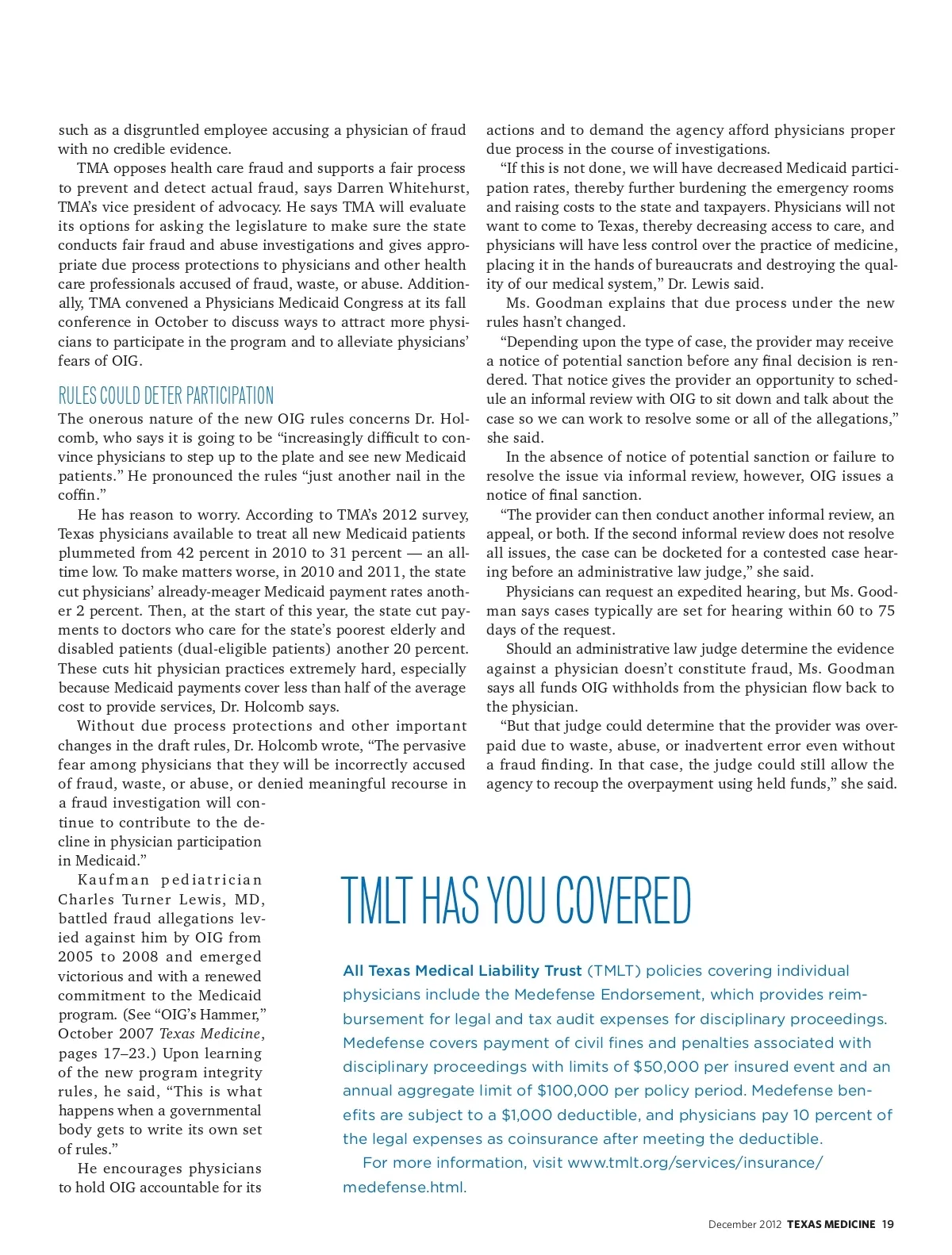 such as a disgruntled employee accusing a physician of fraud with no credible evidence.

TMA opposes health care fraud and supports a fair process to prevent and detect actual fraud, says Darren Whitehurst, TMA's vice president of advocacy. He says TMA will evaluate its options for asking the legislature to make sure the state conducts fair fraud and abuse investigations and gives appropriate due process protections to physicians and other health care professionals accused of fraud, waste, or abuse. Additionally, TMA convened a Physicians Medicaid Congress at its fall conference in October to discuss ways to attract more physicians to participate in the program and to alleviate physicians' fears of OIG.

RULES COULD DETER PARTICIPATION

The onerous nature of the new OIG rules concerns Dr. Holcomb, who says it is going to be "increasingly difficult to convince physicians to step up to the plate and see new Medicaid patients." He pronounced the rules "just another nail in the coffin."

He has reason to worry. According to TMA's 2012 survey, Texas physicians available to treat all new Medicaid patients plummeted from 42 percent in 2010 to 31 percent — an all-time low. To make matters worse, in 2010 and 2011, the state cut physicians' already-meager Medicaid payment rates another 2 percent. Then, at the start of this year, the state cut payments to doctors who care for the state's poorest elderly and disabled patients (dual-eligible patients) another 20 percent. These cuts hit physician practices extremely hard, especially because Medicaid payments cover less than half of the average cost to provide services, Dr. Holcomb says.

Without due process protections and other important changes in the draft rules, Dr. Holcomb wrote, "The pervasive fear among physicians that they will be incorrectly accused of fraud, waste, or abuse, or denied meaningful recourse in a fraud investigation will continue to contribute to the decline in physician participation in Medicaid."

Kaufman pediatrician Charles Turner Lewis, MD, battled fraud allegations levied against him by OIG from 2005 to 2008 and emerged victorious and with a renewed commitment to the Medicaid program. (See "OIG's Hammer," October 2007 Texas Medicine, pages 17–23.) Upon learning of the new program integrity rules, he said, "This is what happens when a governmental body gets to write its own set of rules."

He encourages physicians to hold OIG accountable for its actions and to demand the agency afford physicians proper due process in the course of investigations.

"If this is not done, we will have decreased Medicaid participation rates, thereby further burdening the emergency rooms and raising costs to the state and taxpayers. Physicians will not want to come to Texas, thereby decreasing access to care, and physicians will have less control over the practice of medicine, placing it in the hands of bureaucrats and destroying the quality of our medical system," Dr. Lewis said.

Ms. Goodman explains that due process under the new rules hasn't changed.

"Depending upon the type of case, the provider may receive a notice of potential sanction before any final decision is rendered. That notice gives the provider an opportunity to schedule an informal review with OIG to sit down and talk about the case so we can work to resolve some or all of the allegations," she said.

In the absence of notice of potential sanction or failure to resolve the issue via informal review, however, OIG issues a notice of final sanction.

"The provider can then conduct another informal review, an appeal, or both. If the second informal review does not resolve all issues, the case can be docketed for a contested case hearing before an administrative law judge," she said.

Physicians can request an expedited hearing, but Ms. Goodman says cases typically are set for hearing within 60 to 75 days of the request.

Should an administrative law judge determine the evidence against a physician doesn't constitute fraud, Ms. Goodman says all funds OIG withholds from the physician flow back to the physician.

"But that judge could determine that the provider was overpaid due to waste, abuse, or inadvertent error even without a fraud finding. In that case, the judge could still allow the agency to recoup the overpayment using held funds," she said.

TMLT HAS YOU COVERED

All Texas Medical Liability Trust (TMLT) policies covering individual physicians include the Medefense Endorsement, which provides reimbursement for legal and tax audit expenses for disciplinary proceedings. Medefense covers payment of civil fines and penalties associated with disciplinary proceedings with limits of $50,000 per insured event and an annual aggregate limit of $100,000 per policy period. Medefense benefits are subject to a $1,000 deductible, and physicians pay 10 percent of the legal expenses as coinsurance after meeting the deductible.

For more information, visit www.tmlt.org/services/insurance/medefense.html.

December 2012 TEXAS MEDICINE 19